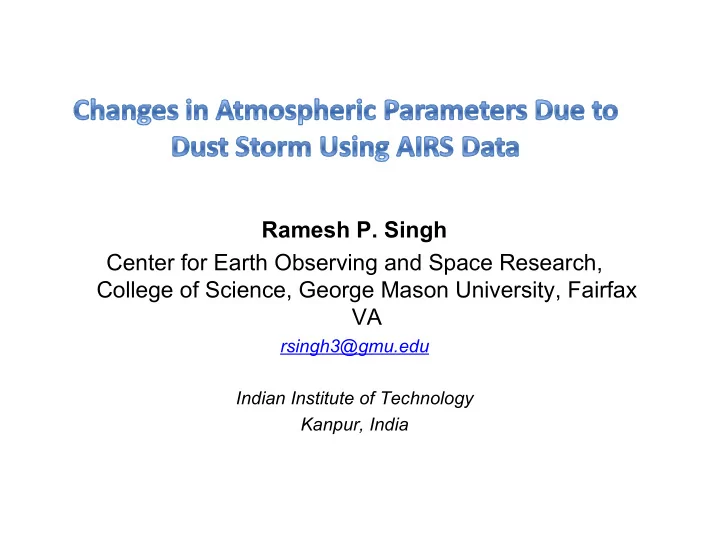 Changes in Atmospheric Parameters Due to Dust Storm Using AIRS Data

Ramesh P. Singh

Center for Earth Observing and Space Research, College of Science, George Mason University, Fairfax VA

rsingh3@gmu.edu

Indian Institute of Technology
Kanpur, India